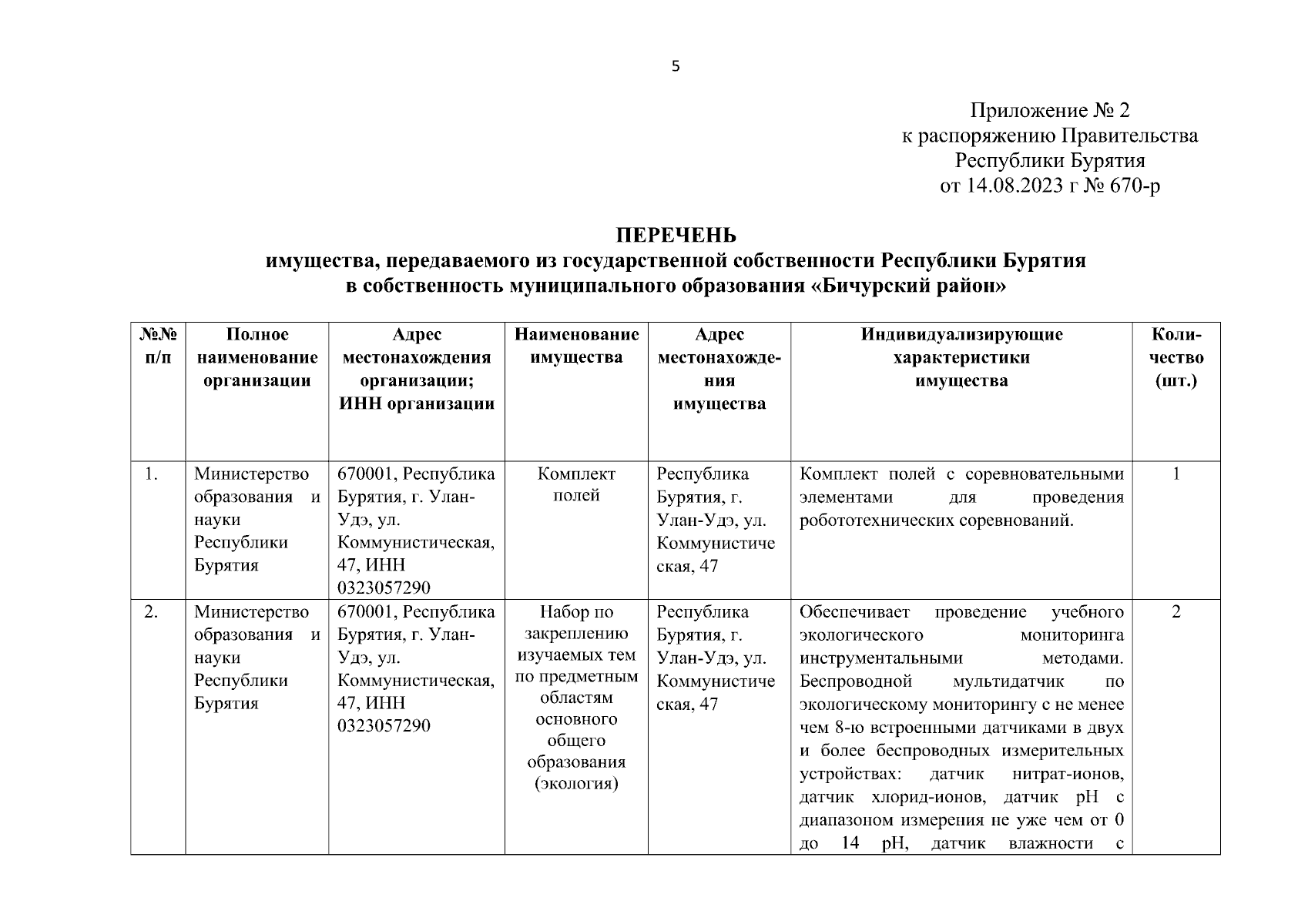 5

Приложение № 2
к распоряжению Правительства
Республики Бурятия
от 14.08.2023 г № 670-р

ПЕРЕЧЕНЬ
имущества, передаваемого из государственной собственности Республики Бурятия
в собственность муниципального образования «Бичурский район»

| №№ п/п | Полное наименование организации | Адрес местонахождения организации; ИНН организации | Наименование имущества | Адрес местонахождения имущества | Индивидуализирующие характеристики имущества | Количество (шт.) |
|---|---|---|---|---|---|---|
| 1. | Министерство образования и науки Республики Бурятия | 670001, Республика Бурятия, г. Улан-Удэ, ул. Коммунистическая, 47, ИНН 0323057290 | Комплект полей | Республика Бурятия, г. Улан-Удэ, ул. Коммунистическая, 47 | Комплект полей с соревновательными элементами для проведения робототехнических соревнований. | 1 |
| 2. | Министерство образования и науки Республики Бурятия | 670001, Республика Бурятия, г. Улан-Удэ, ул. Коммунистическая, 47, ИНН 0323057290 | Набор по закреплению изучаемых тем по предметным областям основного общего образования (экология) | Республика Бурятия, г. Улан-Удэ, ул. Коммунистическая, 47 | Обеспечивает проведение учебного экологического мониторинга инструментальными методами. Беспроводной мультидатчик по экологическому мониторингу с не менее чем 8-ю встроенными датчиками в двух и более беспроводных измерительных устройствах: датчик нитрат-ионов, датчик хлорид-ионов, датчик pH с диапазоном измерения не уже чем от 0 до 14 pH, датчик влажности с | 2 |